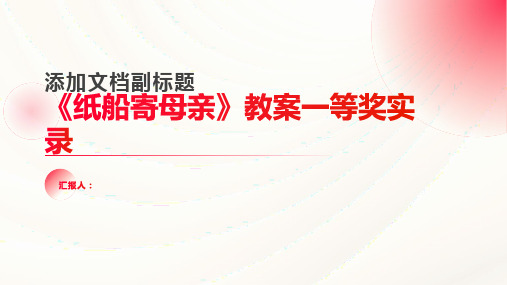 添加文档副标题

《纸船寄母亲》教案一等奖实录

汇报人：